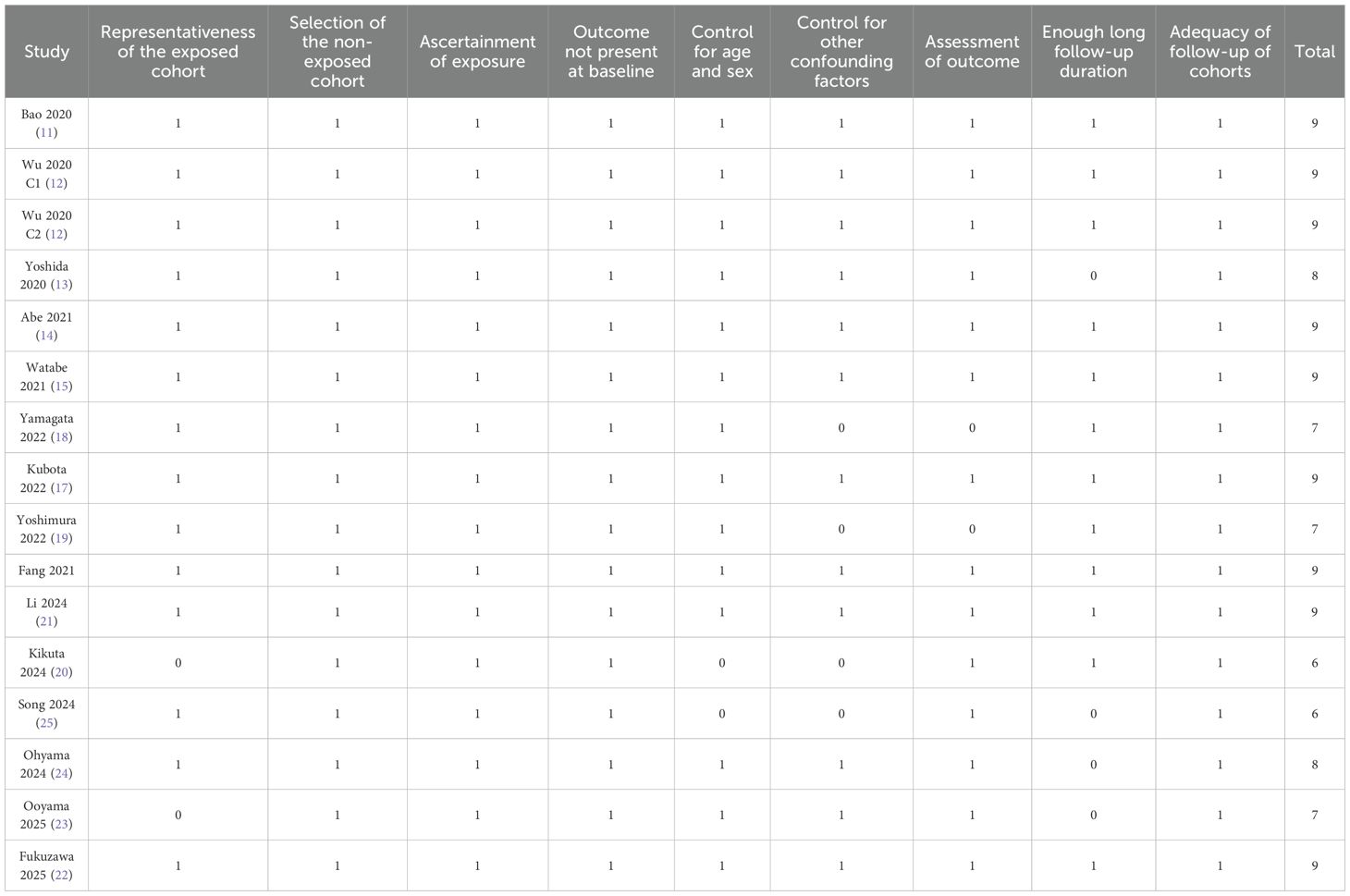 | Study | Representativeness of the exposed cohort | Selection of the non-exposed cohort | Ascertainment of exposure | Outcome not present at baseline | Control for age and sex | Control for other confounding factors | Assessment of outcome | Enough long follow-up duration | Adequacy of follow-up of cohorts | Total |
|---|---|---|---|---|---|---|---|---|---|---|
| Bao 2020 (11) | 1 | 1 | 1 | 1 | 1 | 1 | 1 | 1 | 1 | 9 |
| Wu 2020 C1 (12) | 1 | 1 | 1 | 1 | 1 | 1 | 1 | 1 | 1 | 9 |
| Wu 2020 C2 (12) | 1 | 1 | 1 | 1 | 1 | 1 | 1 | 1 | 1 | 9 |
| Yoshida 2020 (13) | 1 | 1 | 1 | 1 | 1 | 1 | 1 | 0 | 1 | 8 |
| Abe 2021 (14) | 1 | 1 | 1 | 1 | 1 | 1 | 1 | 1 | 1 | 9 |
| Watabe 2021 (15) | 1 | 1 | 1 | 1 | 1 | 1 | 1 | 1 | 1 | 9 |
| Yamagata 2022 (18) | 1 | 1 | 1 | 1 | 1 | 0 | 0 | 1 | 1 | 7 |
| Kubota 2022 (17) | 1 | 1 | 1 | 1 | 1 | 1 | 1 | 1 | 1 | 9 |
| Yoshimura 2022 (19) | 1 | 1 | 1 | 1 | 1 | 0 | 0 | 1 | 1 | 7 |
| Fang 2021 | 1 | 1 | 1 | 1 | 1 | 1 | 1 | 1 | 1 | 9 |
| Li 2024 (21) | 1 | 1 | 1 | 1 | 1 | 1 | 1 | 1 | 1 | 9 |
| Kikuta 2024 (20) | 0 | 1 | 1 | 1 | 0 | 0 | 1 | 1 | 1 | 6 |
| Song 2024 (25) | 1 | 1 | 1 | 1 | 0 | 0 | 1 | 0 | 1 | 6 |
| Ohyama 2024 (24) | 1 | 1 | 1 | 1 | 1 | 1 | 1 | 0 | 1 | 8 |
| Ooyama 2025 (23) | 0 | 1 | 1 | 1 | 1 | 1 | 1 | 0 | 1 | 7 |
| Fukuzawa 2025 (22) | 1 | 1 | 1 | 1 | 1 | 1 | 1 | 1 | 1 | 9 |